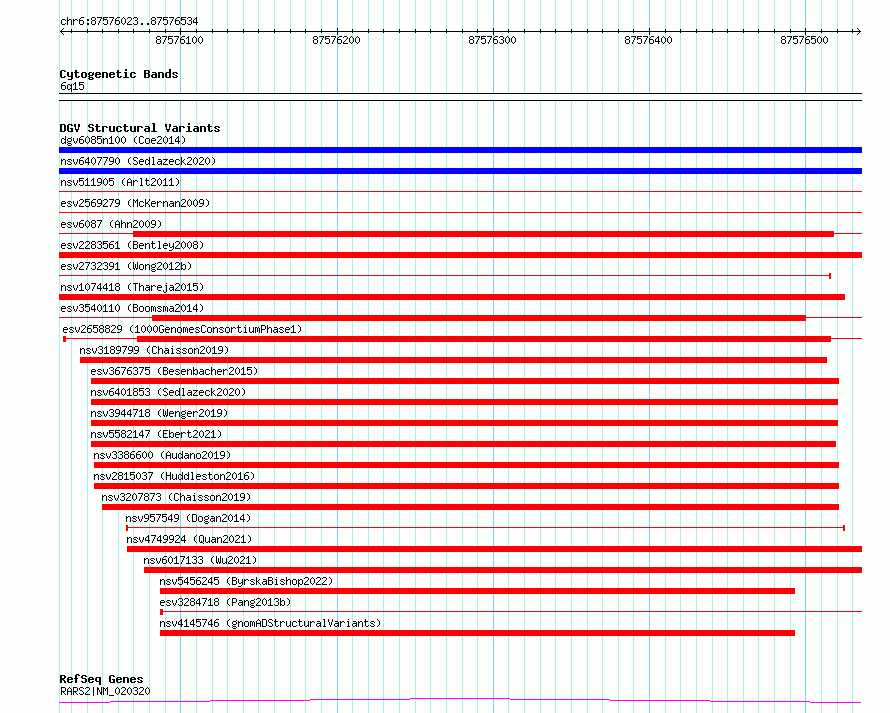 chr6:87576023..87576534

87576100 87576200 87576300 87576400 87576500

Cytogenetic Bands
6q15

DGV Structural Variants
dgv6085n100 (Coe2014)
nsv6407790 (Sedlazeck2020)
nsv511905 (Arlt2011)
esv2569279 (McKernan2009)
esv6087 (Ahn2009)
esv2283561 (Bentley2008)
esv2732391 (Wong2012b)
nsv1074418 (Thareja2015)
esv3540110 (Boomsma2014)
esv2658829 (1000GenomesConsortiumPhase1)
nsv3189799 (Chaisson2019)
esv3676375 (Besenbacher2015)
nsv6401853 (Sedlazeck2020)
nsv3944718 (Wenger2019)
nsv5582147 (Ebert2021)
nsv3386600 (Audano2019)
nsv2815037 (Huddleston2016)
nsv3207873 (Chaisson2019)
nsv957549 (Dogan2014)
nsv4749924 (Quan2021)
nsv6017133 (Wu2021)
nsv5456245 (ByrskaBishop2022)
esv3284718 (Pang2013b)
nsv4145746 (gnomADStructuralVariants)

RefSeq Genes
RARS2|NM_020320